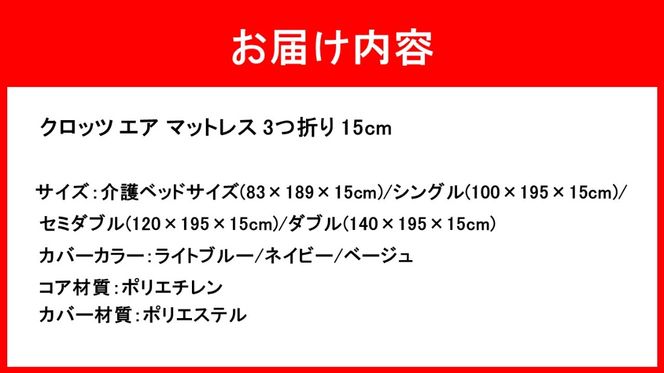 お届け内容

クロッツ エア マットレス 3つ折り 15cm

サイズ：介護ベッドサイズ(83×189×15cm)/シングル(100×195×15cm)/セミダブル(120×195×15cm)/ダブル(140×195×15cm)

カバーカラー：ライトブルー/ネイビー/ベージュ

コア材質：ポリエチレン

カバー材質：ポリエステル